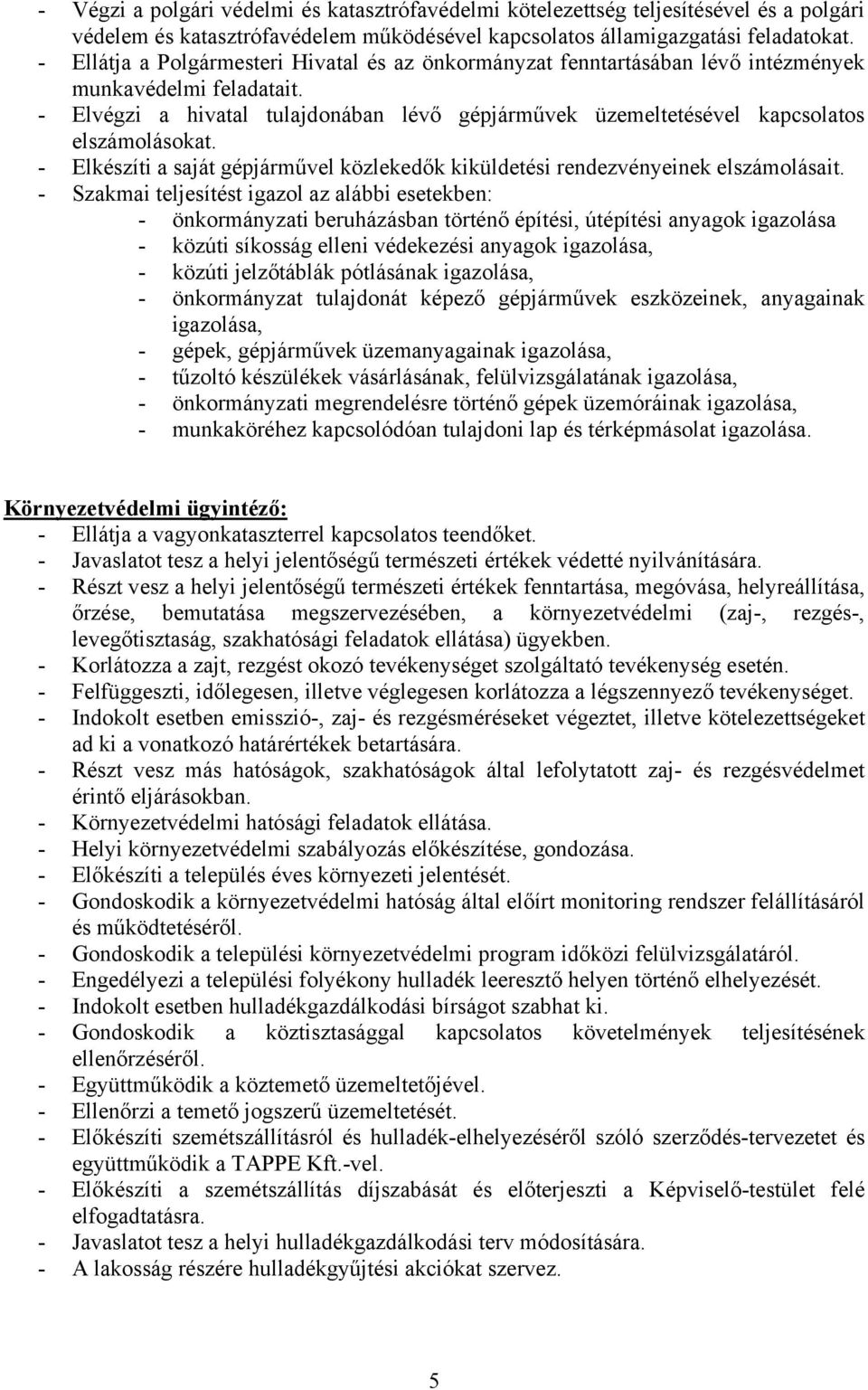 - Végzi a polgári védelmi és katasztrófavédelmi kötelezettség teljesítésével és a polgári védelem és katasztrófavédelem működésével kapcsolatos államigazgatási feladatokat.
- Ellátja a Polgármesteri Hivatal és az önkormányzat fenntartásában lévő intézmények munkavédelmi feladatait.
- Elvégzi a hivatal tulajdonában lévő gépjárművek üzemeltetésével kapcsolatos elszámolásokat.
- Elkészíti a saját gépjárművel közlekedők kiküldetési rendezvényeinek elszámolásait.
- Szakmai teljesítést igazol az alábbi esetekben:
 - önkormányzati beruházásban történő építési, útépítési anyagok igazolása
 - közúti síkosság elleni védekezési anyagok igazolása,
 - közúti jelzőtáblák pótlásának igazolása,
 - önkormányzat tulajdonát képező gépjárművek eszközeinek, anyagainak igazolása,
 - gépek, gépjárművek üzemanyagainak igazolása,
 - tűzoltó készülékek vásárlásának, felülvizsgálatának igazolása,
 - önkormányzati megrendelésre történő gépek üzemóráinak igazolása,
 - munkaköréhez kapcsolódóan tulajdoni lap és térképmásolat igazolása.

Környezetvédelmi ügyintéző:
- Ellátja a vagyonkataszterrel kapcsolatos teendőket.
- Javaslatot tesz a helyi jelentőségű természeti értékek védetté nyilvánítására.
- Részt vesz a helyi jelentőségű természeti értékek fenntartása, megóvása, helyreállítása, őrzése, bemutatása megszervezésében, a környezetvédelmi (zaj-, rezgés-, levegőtisztaság, szakhatósági feladatok ellátása) ügyekben.
- Korlátozza a zajt, rezgést okozó tevékenységet szolgáltató tevékenység esetén.
- Felfüggeszti, időlegesen, illetve véglegesen korlátozza a légszennyező tevékenységet.
- Indokolt esetben emisszió-, zaj- és rezgésméréseket végeztet, illetve kötelezettségeket ad ki a vonatkozó határértékek betartására.
- Részt vesz más hatóságok, szakhatóságok által lefolytatott zaj- és rezgésvédelmet érintő eljárásokban.
- Környezetvédelmi hatósági feladatok ellátása.
- Helyi környezetvédelmi szabályozás előkészítése, gondozása.
- Előkészíti a település éves környezeti jelentését.
- Gondoskodik a környezetvédelmi hatóság által előírt monitoring rendszer felállításáról és működtetéséről.
- Gondoskodik a települési környezetvédelmi program időközi felülvizsgálatáról.
- Engedélyezi a települési folyékony hulladék leeresztő helyen történő elhelyezését.
- Indokolt esetben hulladékgazdálkodási bírságot szabhat ki.
- Gondoskodik a köztisztasággal kapcsolatos követelmények teljesítésének ellenőrzéséről.
- Együttműködik a köztemető üzemeltetőjével.
- Ellenőrzi a temető jogszerű üzemeltetését.
- Előkészíti szemétszállításról és hulladék-elhelyezéséről szóló szerződés-tervezetet és együttműködik a TAPPE Kft.-vel.
- Előkészíti a szemétszállítás díjszabását és előterjeszti a Képviselő-testület felé elfogadtatásra.
- Javaslatot tesz a helyi hulladékgazdálkodási terv módosítására.
- A lakosság részére hulladékgyűjtési akciókat szervez.

5